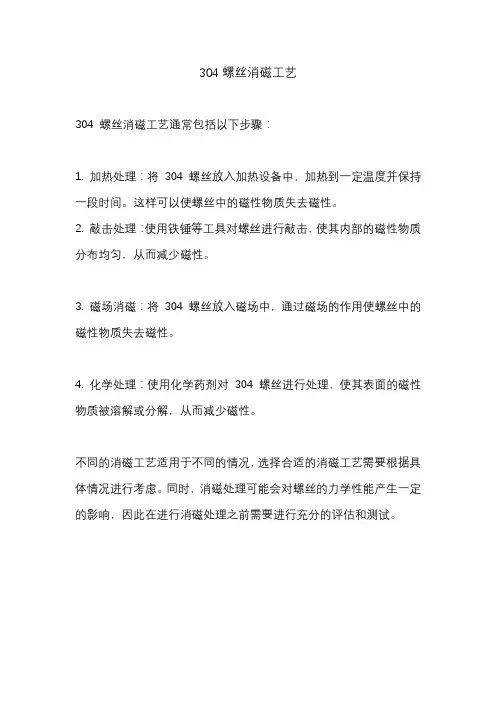 304 螺丝消磁工艺

304 螺丝消磁工艺通常包括以下步骤：

1. 加热处理：将 304 螺丝放入加热设备中，加热到一定温度并保持一段时间。这样可以使螺丝中的磁性物质失去磁性。
2. 敲击处理：使用铁锤等工具对螺丝进行敲击，使其内部的磁性物质分布均匀，从而减少磁性。

3. 磁场消磁：将 304 螺丝放入磁场中，通过磁场的作用使螺丝中的磁性物质失去磁性。

4. 化学处理：使用化学药剂对 304 螺丝进行处理，使其表面的磁性物质被溶解或分解，从而减少磁性。

不同的消磁工艺适用于不同的情况，选择合适的消磁工艺需要根据具体情况进行考虑。同时，消磁处理可能会对螺丝的力学性能产生一定的影响，因此在进行消磁处理之前需要进行充分的评估和测试。